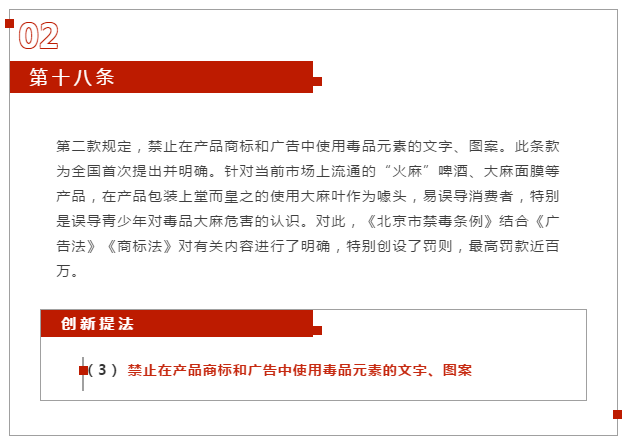 02

第十八条

第二款规定，禁止在产品商标和广告中使用毒品元素的文字、图案。此条款为全国首次提出并明确。针对当前市场上流通的“火麻”啤酒、大麻面膜等产品，在产品包装上堂而皇之的使用大麻叶作为噱头，易误导消费者，特别是误导青少年对毒品大麻危害的认识。对此，《北京市禁毒条例》结合《广告法》《商标法》对有关内容进行了明确，特别创设了罚则，最高罚款近百万。

创新提法

(3) 禁止在产品商标和广告中使用毒品元素的文字、图案